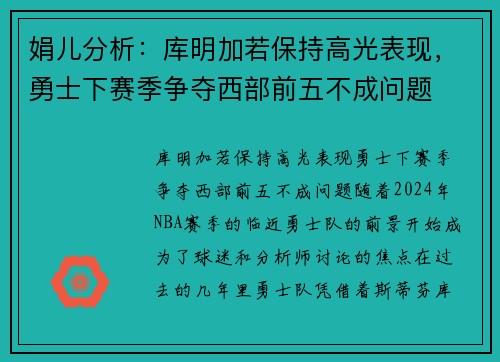 娟儿分析：库明加若保持高光表现，勇士下赛季争夺西部前五不成问题

库明加若保持高光表现勇士下赛季争夺西部前五不成问题随着2024年NBA赛季的临近勇士队的前景开始成为了球迷和分析师讨论的焦点在过去的几年里勇士队凭借着斯蒂芬库